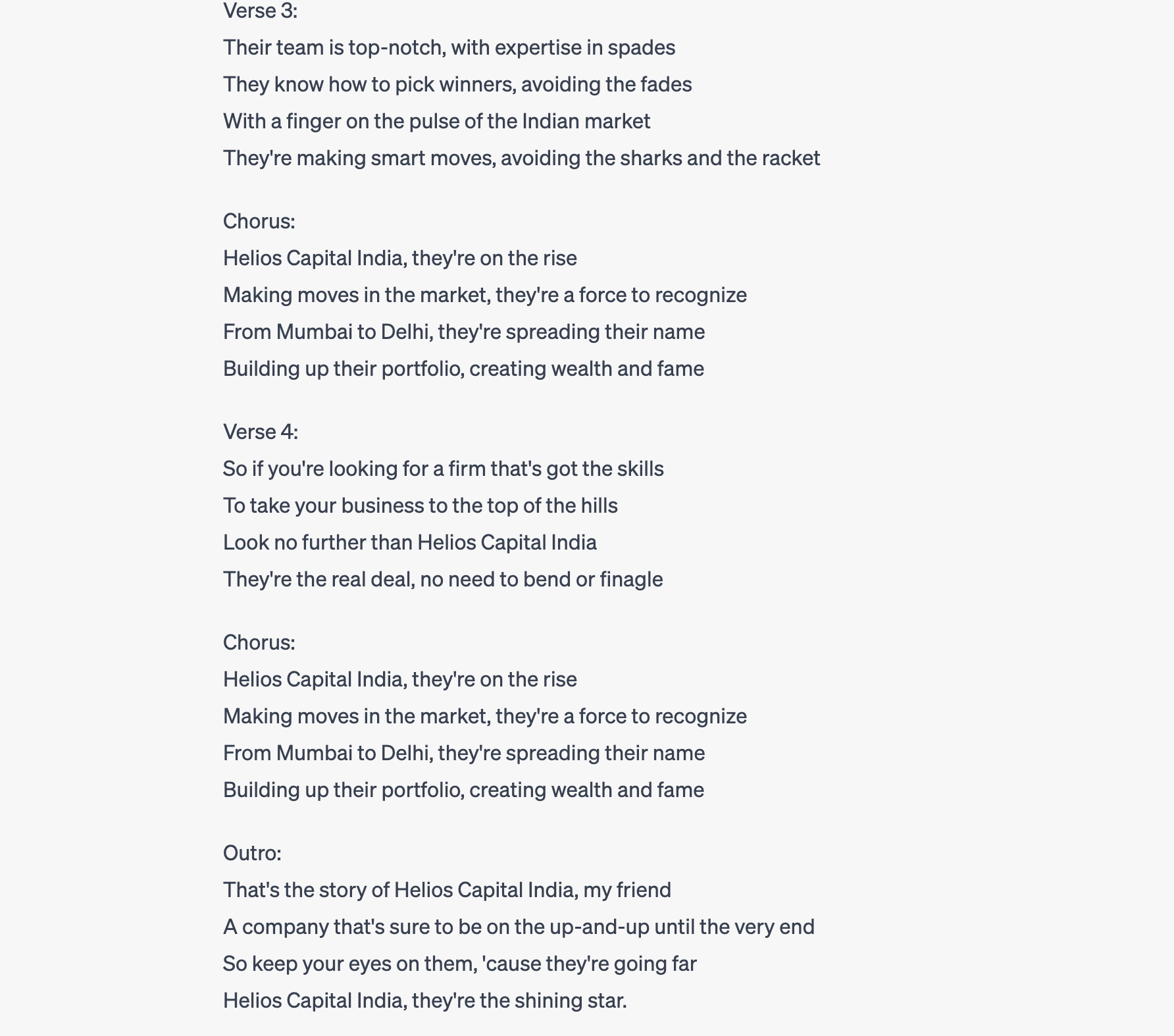 Verse 3:
Their team is top-notch, with expertise in spades
They know how to pick winners, avoiding the fades
With a finger on the pulse of the Indian market
They're making smart moves, avoiding the sharks and the racket

Chorus:
Helios Capital India, they're on the rise
Making moves in the market, they're a force to recognize
From Mumbai to Delhi, they're spreading their name
Building up their portfolio, creating wealth and fame

Verse 4:
So if you're looking for a firm that's got the skills
To take your business to the top of the hills
Look no further than Helios Capital India
They're the real deal, no need to bend or finagle

Chorus:
Helios Capital India, they're on the rise
Making moves in the market, they're a force to recognize
From Mumbai to Delhi, they're spreading their name
Building up their portfolio, creating wealth and fame

Outro:
That's the story of Helios Capital India, my friend
A company that's sure to be on the up-and-up until the very end
So keep your eyes on them, 'cause they're going far
Helios Capital India, they're the shining star.